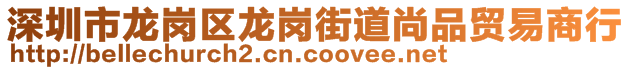 深圳市龙岗区龙岗街道尚品贸易商行
http://bellechurch2.cn.coovee.net